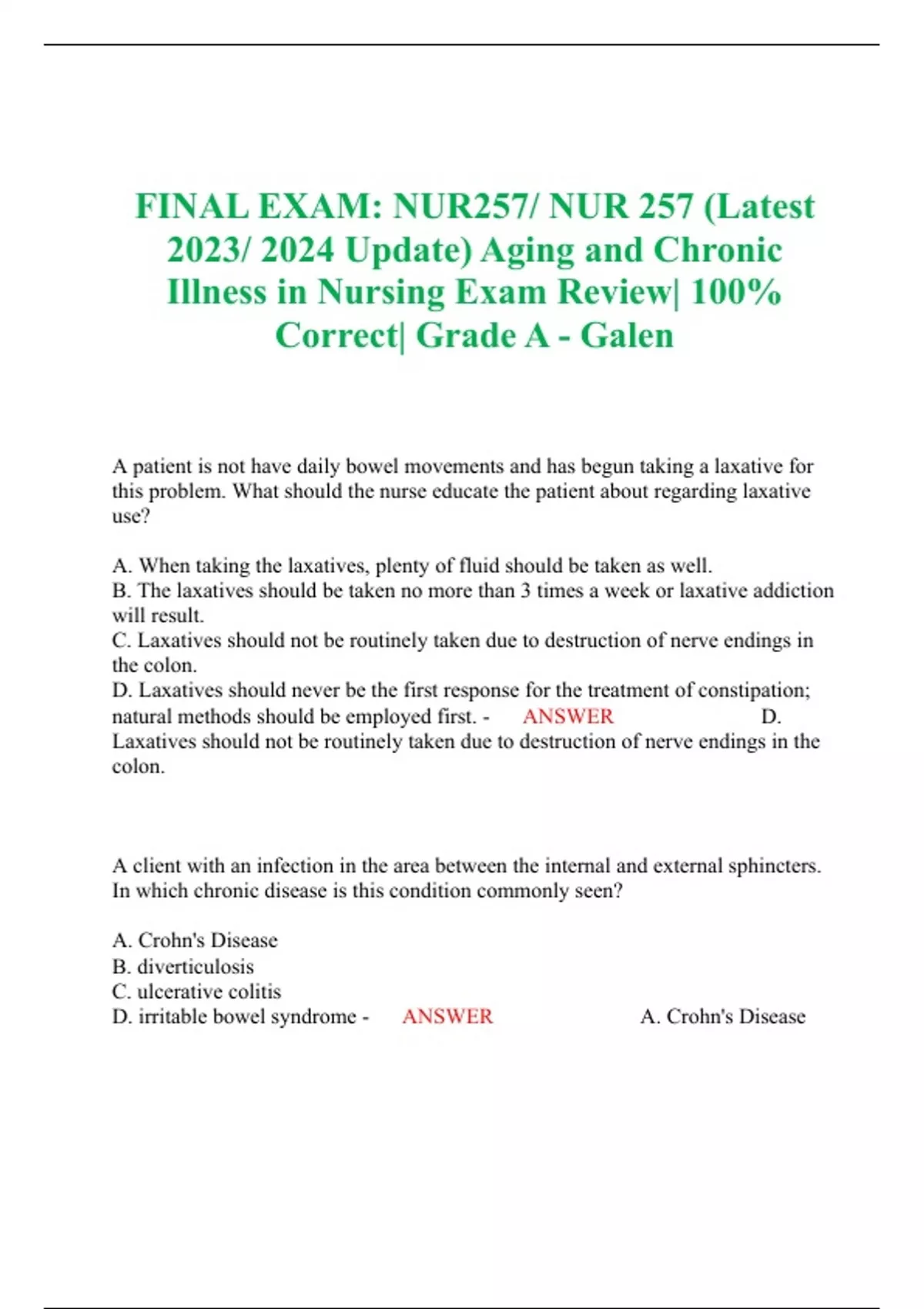 FINAL EXAM: NUR257/ NUR 257 (Latest 2023/ 2024 Update) Aging and Chronic Illness in Nursing Exam Review| 100% Correct| Grade A - Galen

A patient is not have daily bowel movements and has begun taking a laxative for this problem. What should the nurse educate the patient about regarding laxative use?

A. When taking the laxatives, plenty of fluid should be taken as well.
B. The laxatives should be taken no more than 3 times a week or laxative addiction will result.
C. Laxatives should not be routinely taken due to destruction of nerve endings in the colon.
D. Laxatives should never be the first response for the treatment of constipation; natural methods should be employed first. - ANSWER D. Laxatives should not be routinely taken due to destruction of nerve endings in the colon.

A client with an infection in the area between the internal and external sphincters. In which chronic disease is this condition commonly seen?

A. Crohn's Disease
B. diverticulosis
C. ulcerative colitis
D. irritable bowel syndrome - ANSWER A. Crohn's Disease